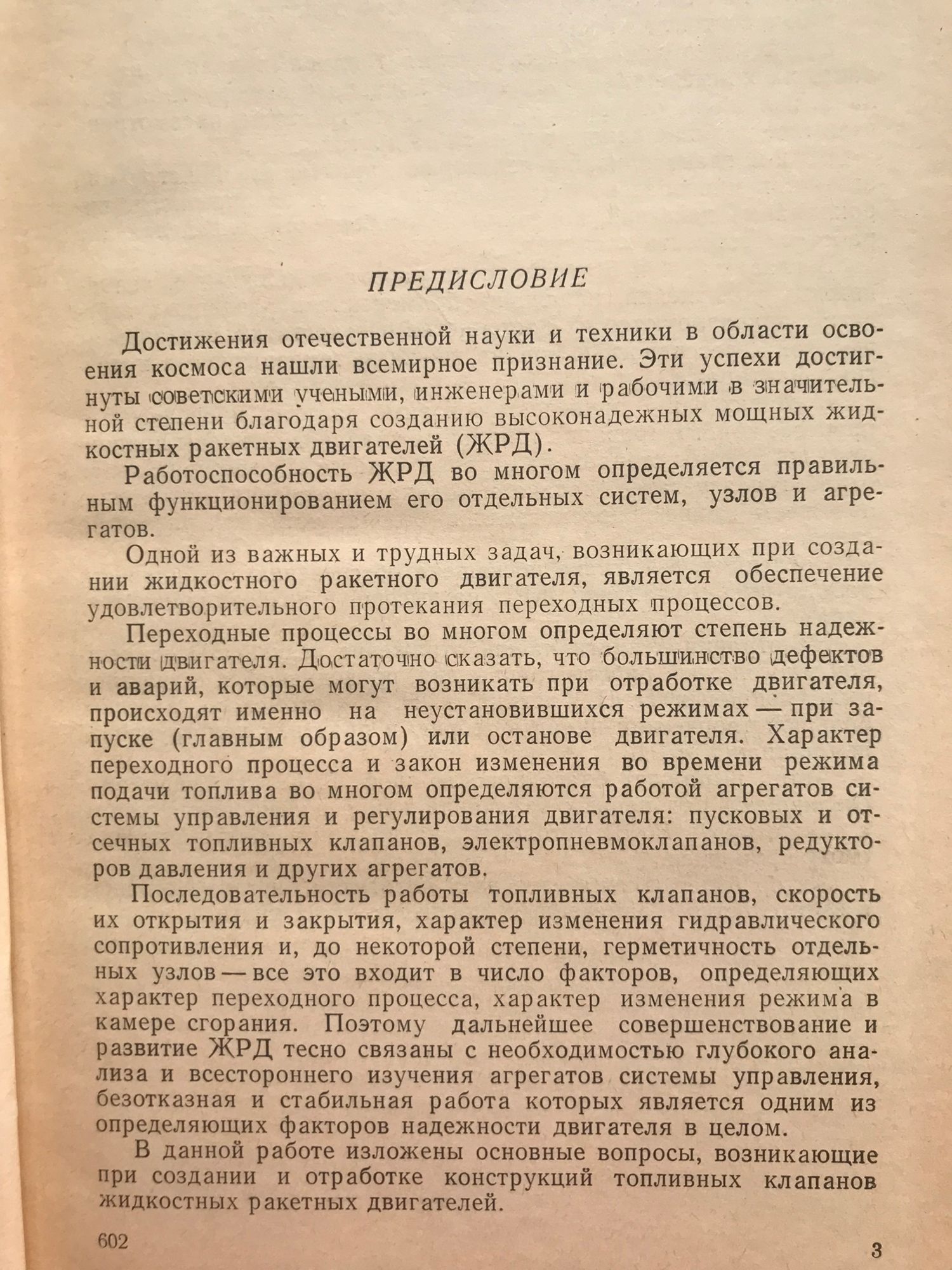 ПРЕДИСЛОВИЕ

Достижения отечественной науки и техники в области освоения космоса нашли всемирное признание. Эти успехи достигнуты советскими учеными, инженерами и рабочими в значительной степени благодаря созданию высоконадежных мощных жидкостных ракетных двигателей (ЖРД).

Работоспособность ЖРД во многом определяется правильным функционированием его отдельных систем, узлов и агрегатов.

Одной из важных и трудных задач, возникающих при создании жидкостного ракетного двигателя, является обеспечение удовлетворительного протекания переходных процессов.

Переходные процессы во многом определяют степень надежности двигателя. Достаточно сказать, что большинство дефектов и аварий, которые могут возникать при отработке двигателя, происходят именно на неустановившихся режимах — при запуске (главным образом) или останове двигателя. Характер переходного процесса и закон изменения во времени режима подачи топлива во многом определяются работой агрегатов системы управления и регулирования двигателя: пусковых и отсечных топливных клапанов, электропневмоклапанов, редукторов давления и других агрегатов.

Последовательность работы топливных клапанов, скорость их открытия и закрытия, характер изменения гидравлического сопротивления и, до некоторой степени, герметичность отдельных узлов — все это входит в число факторов, определяющих характер переходного процесса, характер изменения режима в камере сгорания. Поэтому дальнейшее совершенствование и развитие ЖРД тесно связаны с необходимостью глубокого анализа и всестороннего изучения агрегатов системы управления, безотказная и стабильная работа которых является одним из определяющих факторов надежности двигателя в целом.

В данной работе изложены основные вопросы, возникающие при создании и отработке конструкций топливных клапанов жидкостных ракетных двигателей.

602

3